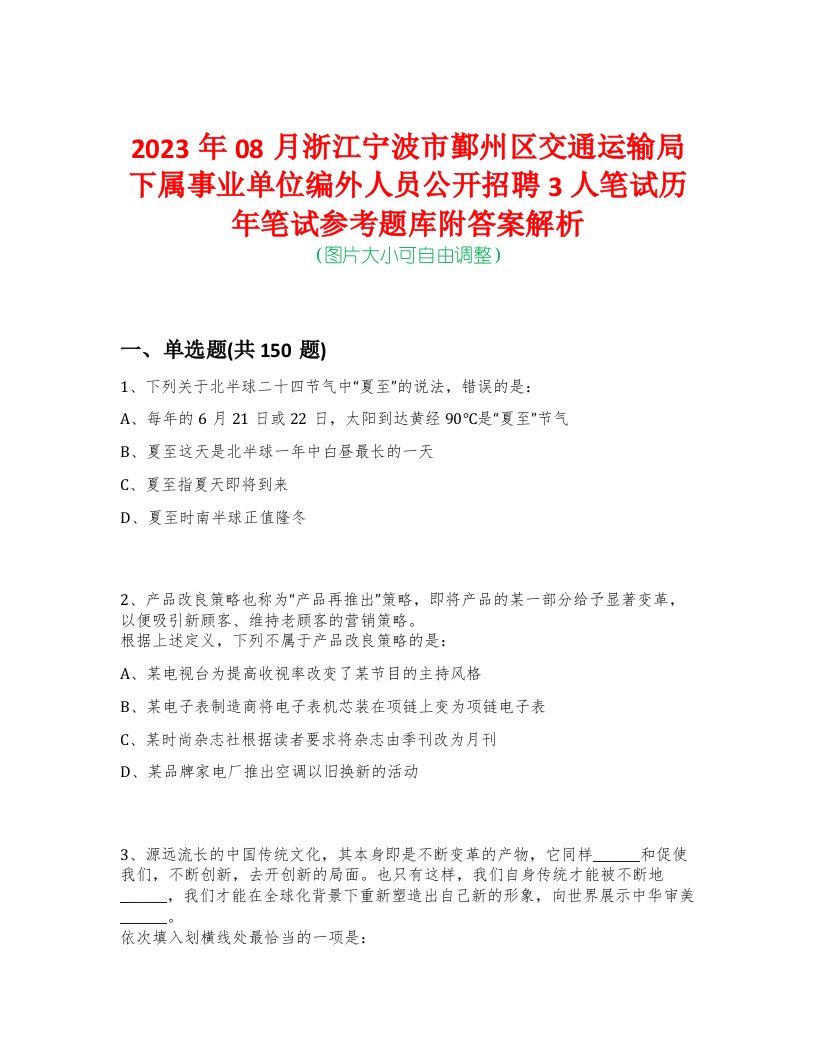 2023 年 08 月浙江宁波市鄞州区交通运输局下属事业单位编外人员公开招聘 3 人笔试历年笔试参考题库附答案解析
(图片大小可自由调整)

一、单选题(共 150 题)

1、下列关于北半球二十四节气中“夏至”的说法，错误的是：

A、每年的 6 月 21 日或 22 日，太阳到达黄经 90℃是“夏至”节气

B、夏至这天是北半球一年中白昼最长的一天

C、夏至指夏天即将到来

D、夏至时南半球正值隆冬

2、产品改良策略也称为“产品再推出”策略，即将产品的某一部分给予显著变革，以便吸引新顾客、维持老顾客的营销策略。
根据上述定义，下列不属于产品改良策略的是：

A、某电视台为提高收视率改变了某节目的主持风格

B、某电子表制造商将电子表机芯装在项链上变为项链电子表

C、某时尚杂志社根据读者要求将杂志由季刊改为月刊

D、某品牌家电厂推出空调以旧换新的活动

3、源远流长的中国传统文化，其本身即是不断变革的产物，它同样______和促使我们，不断创新，去开创新的局面。也只有这样，我们自身传统才能被不断地______，我们才能在全球化背景下重新塑造出自己新的形象，向世界展示中华审美______。
依次填入划横线处最恰当的一项是：